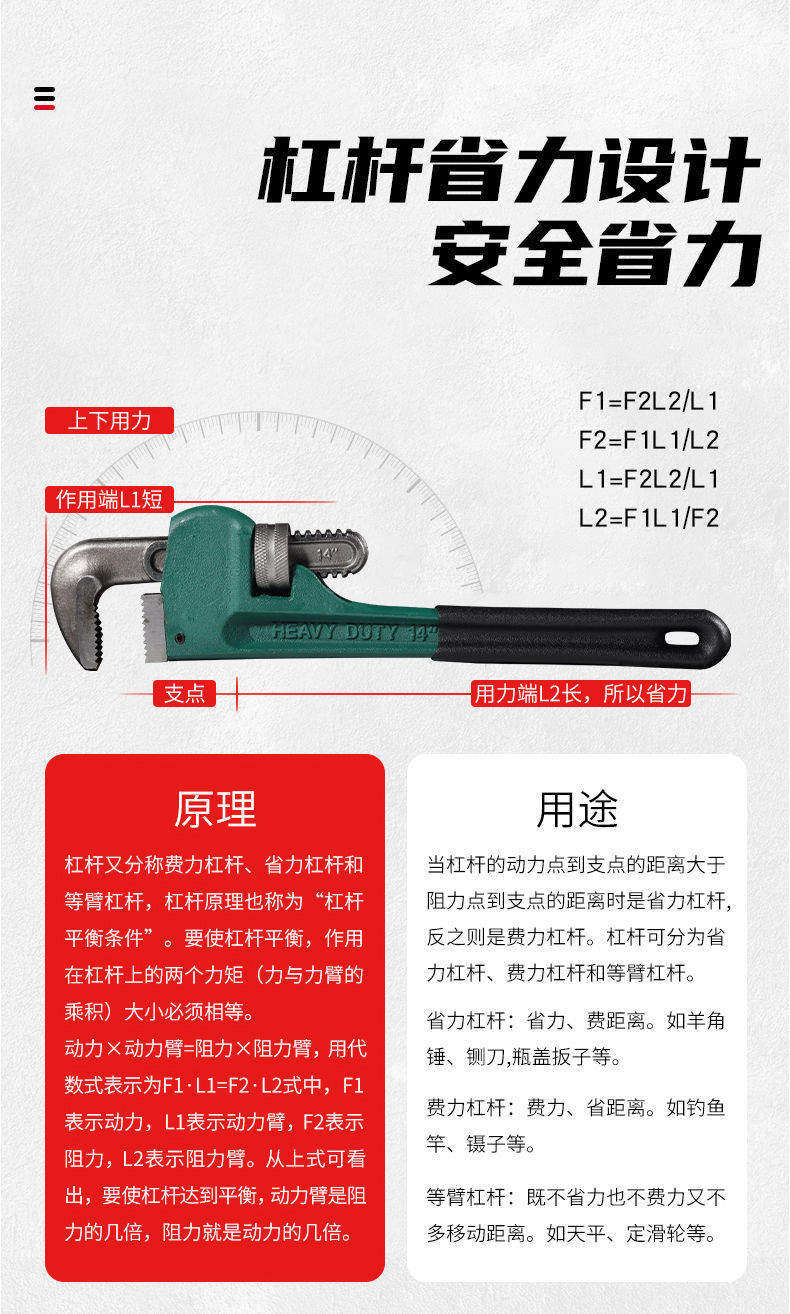 杠杆省力设计
安全省力

F1=F2L2/L1
F2=F1L1/L2
L1=F2L2/L1
L2=F1L1/F2

上下用力

作用端L1短

14"

HEAVY DUTY 14"

支点

用力端L2长，所以省力

原理

杠杆又分称费力杠杆、省力杠杆和等臂杠杆，杠杆原理也称为“杠杆平衡条件”。要使杠杆平衡，作用在杠杆上的两个力矩（力与力臂的乘积）大小必须相等。

动力×动力臂=阻力×阻力臂，用代数式表示为F1·L1=F2·L2式中，F1表示动力，L1表示动力臂，F2表示阻力，L2表示阻力臂。从上式可看出，要使杠杆达到平衡，动力臂是阻力的几倍，阻力就是动力的几倍。

用途

当杠杆的动力点到支点的距离大于阻力点到支点的距离时是省力杠杆，反之则是费力杠杆。杠杆可分为省力杠杆、费力杠杆和等臂杠杆。

省力杠杆：省力、费距离。如羊角锤、铡刀,瓶盖扳子等。

费力杠杆：费力、省距离。如钓鱼竿、镊子等。

等臂杠杆：既不省力也不费力又不多移动距离。如天平、定滑轮等。